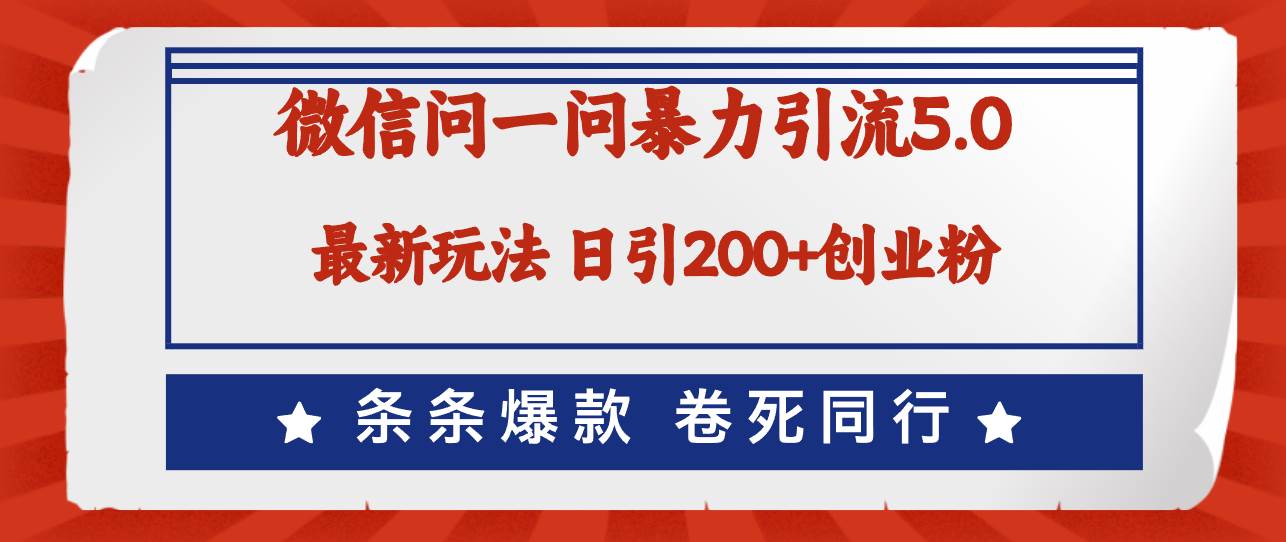 微信问一问暴力引流5.0

最新玩法 日引200+创业粉

★ 条条爆款 卷死同行 ★